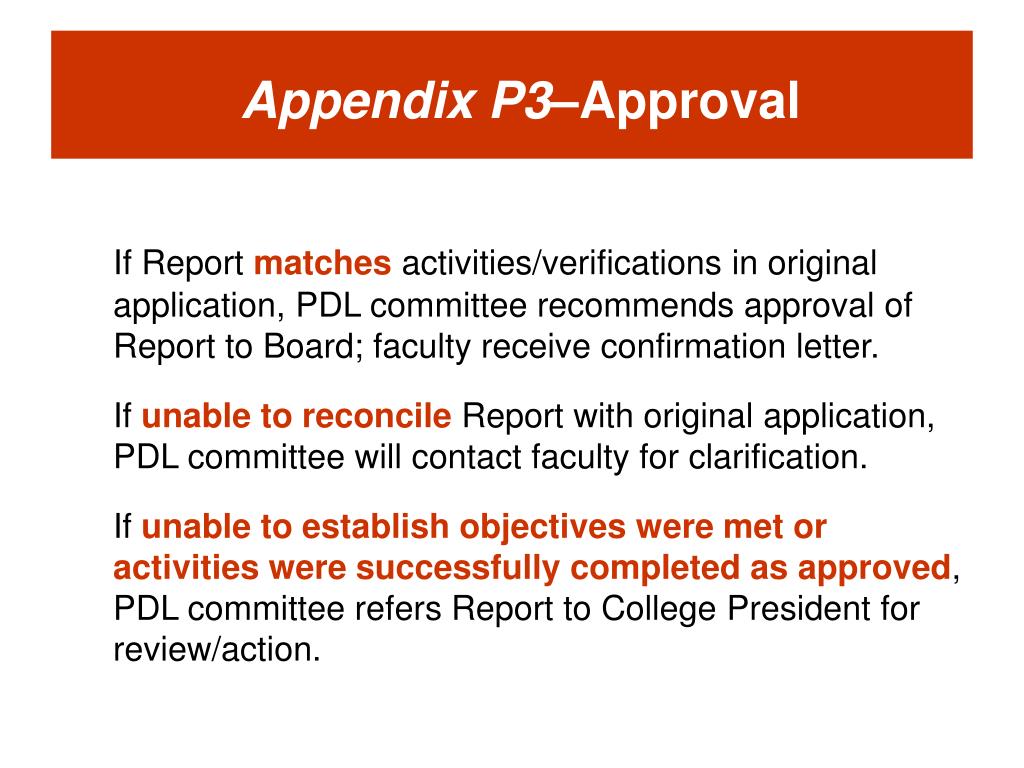 Appendix P3–Approval

If Report matches activities/verifications in original application, PDL committee recommends approval of Report to Board; faculty receive confirmation letter.

If unable to reconcile Report with original application, PDL committee will contact faculty for clarification.

If unable to establish objectives were met or activities were successfully completed as approved, PDL committee refers Report to College President for review/action.